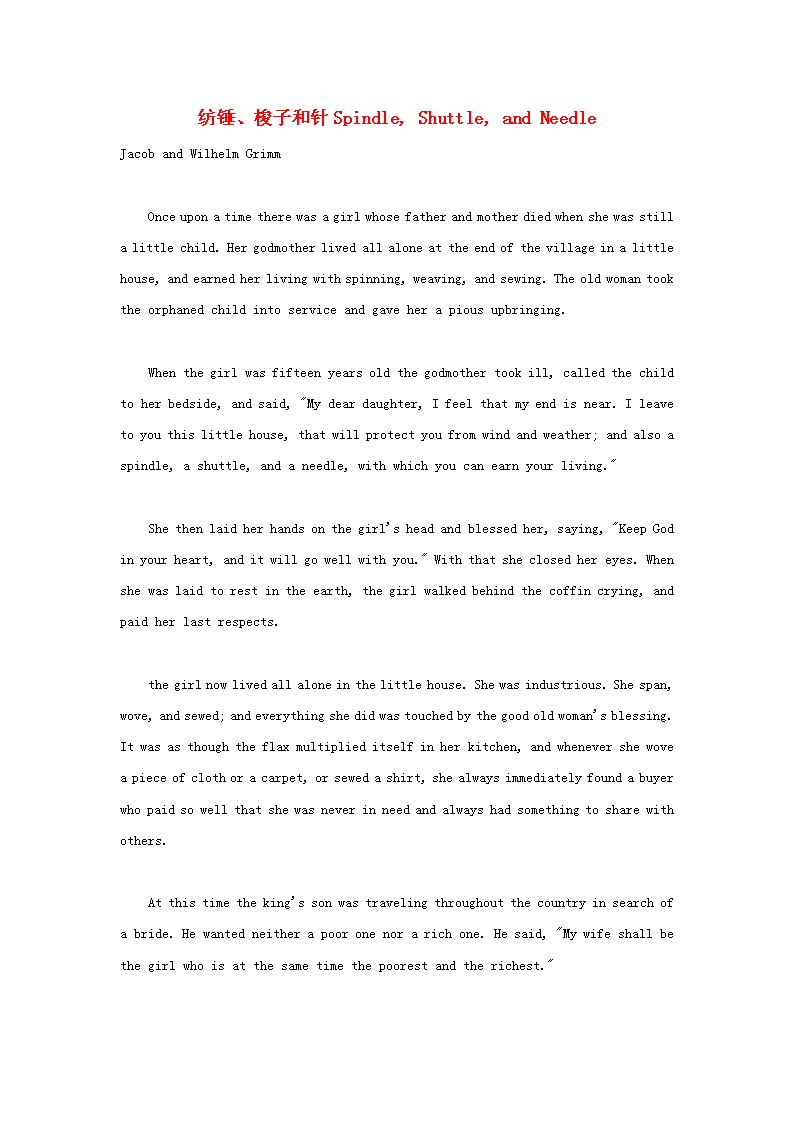 纺锤、梭子和针 Spindle, Shuttle, and Needle

Jacob and Wilhelm Grimm

Once upon a time there was a girl whose father and mother died when she was still a little child. Her godmother lived all alone at the end of the village in a little house, and earned her living with spinning, weaving, and sewing. The old woman took the orphaned child into service and gave her a pious upbringing.

When the girl was fifteen years old the godmother took ill, called the child to her bedside, and said, "My dear daughter, I feel that my end is near. I leave to you this little house, that will protect you from wind and weather; and also a spindle, a shuttle, and a needle, with which you can earn your living."

She then laid her hands on the girl's head and blessed her, saying, "Keep God in your heart, and it will go well with you." With that she closed her eyes. When she was laid to rest in the earth, the girl walked behind the coffin crying, and paid her last respects.

the girl now lived all alone in the little house. She was industrious. She span, wove, and sewed; and everything she did was touched by the good old woman's blessing. It was as though the flax multiplied itself in her kitchen, and whenever she wove a piece of cloth or a carpet, or sewed a shirt, she always immediately found a buyer who paid so well that she was never in need and always had something to share with others.

At this time the king's son was traveling throughout the country in search of a bride. He wanted neither a poor one nor a rich one. He said, "My wife shall be the girl who is at the same time the poorest and the richest."